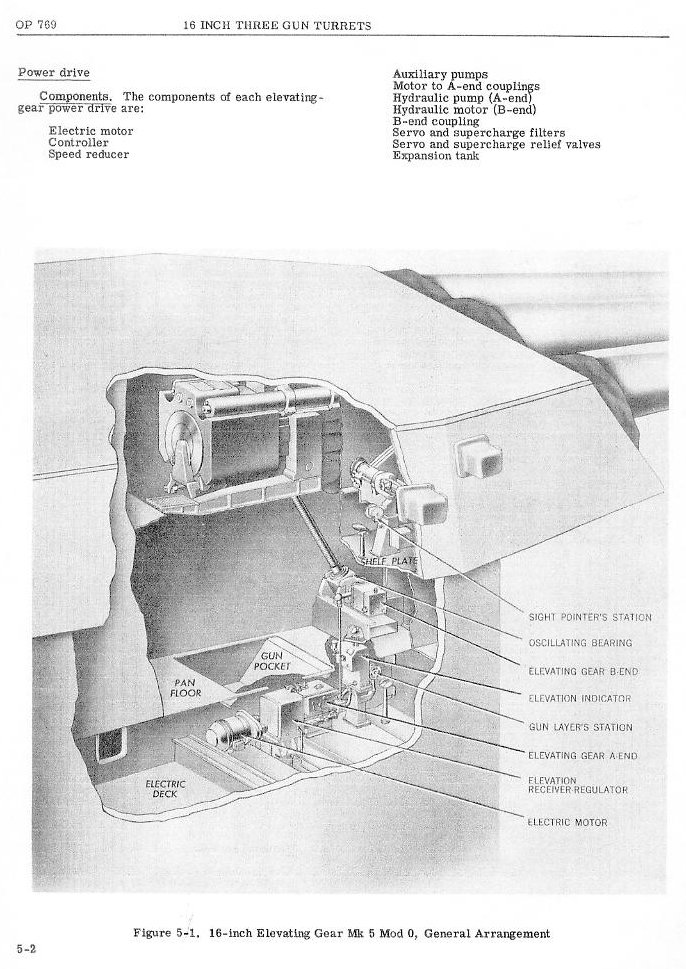 OP 769 16 INCH THREE GUN TURRETS

Power drive

Components. The components of each elevating-gear power drive are:

Electric motor
Controller
Speed reducer

Auxiliary pumps
Motor to A-end couplings
Hydraulic pump (A-end)
Hydraulic motor (B-end)
B-end coupling
Servo and supercharge filters
Servo and supercharge relief valves
Expansion tank

SHELF PLATE
GUN POCKET
PAN FLOOR
ELECTRIC DECK
SIGHT POINTER'S STATION
OSCILLATING BEARING
ELEVATING GEAR B-END
ELEVATION INDICATOR
GUN LAYER'S STATION
ELEVATING GEAR A-END
ELEVATION RECEIVER-REGULATOR
ELECTRIC MOTOR

Figure 5-1. 16-inch Elevating Gear Mk 5 Mod 0, General Arrangement

5-2